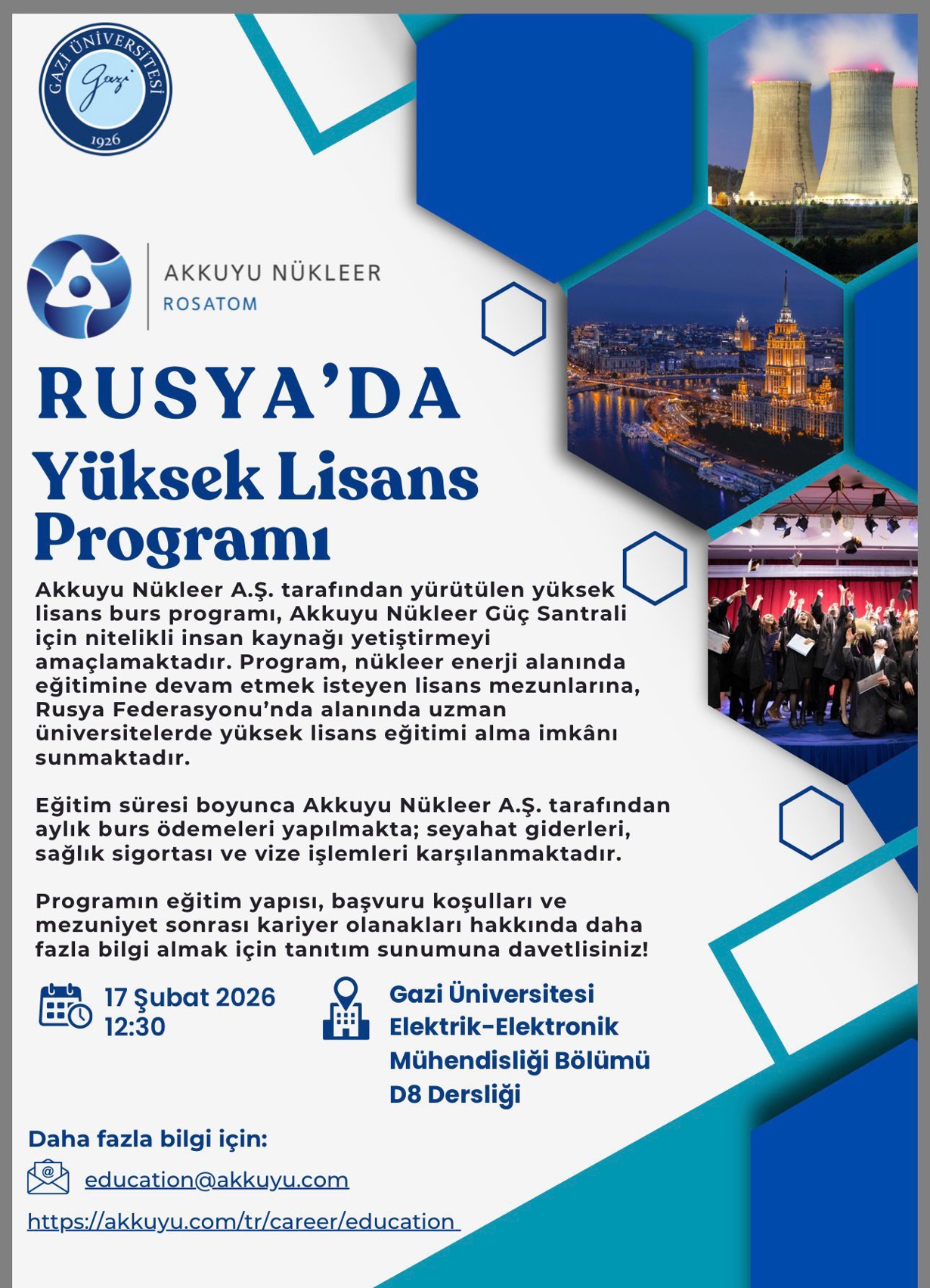 GAZİ ÜNİVERSİTESİ
Gazi
1926

AKKUYU NÜKLEER
ROSATOM

RUSYA'DA
Yüksek Lisans Programı

Akkuyu Nükleer A.Ş. tarafından yürütülen yüksek lisans burs programı, Akkuyu Nükleer Güç Santrali için nitelikli insan kaynağı yetiştirmeyi amaçlamaktadır. Program, nükleer enerji alanında eğitimine devam etmek isteyen lisans mezunlarına, Rusya Federasyonu'nda alanında uzman üniversitelerde yüksek lisans eğitimi alma imkânı sunmaktadır.

Eğitim süresi boyunca Akkuyu Nükleer A.Ş. tarafından aylık burs ödemeleri yapılmakta; seyahat giderleri, sağlık sigortası ve vize işlemleri karşılanmaktadır.

Programın eğitim yapısı, başvuru koşulları ve mezuniyet sonrası kariyer olanakları hakkında daha fazla bilgi almak için tanıtım sunumuna davetlisiniz!

17 Şubat 2026
12:30

Gazi Üniversitesi
Elektrik-Elektronik
Mühendisliği Bölümü
D8 Dersliği

Daha fazla bilgi için:
education@akkuyu.com
https://akkuyu.com/tr/career/education